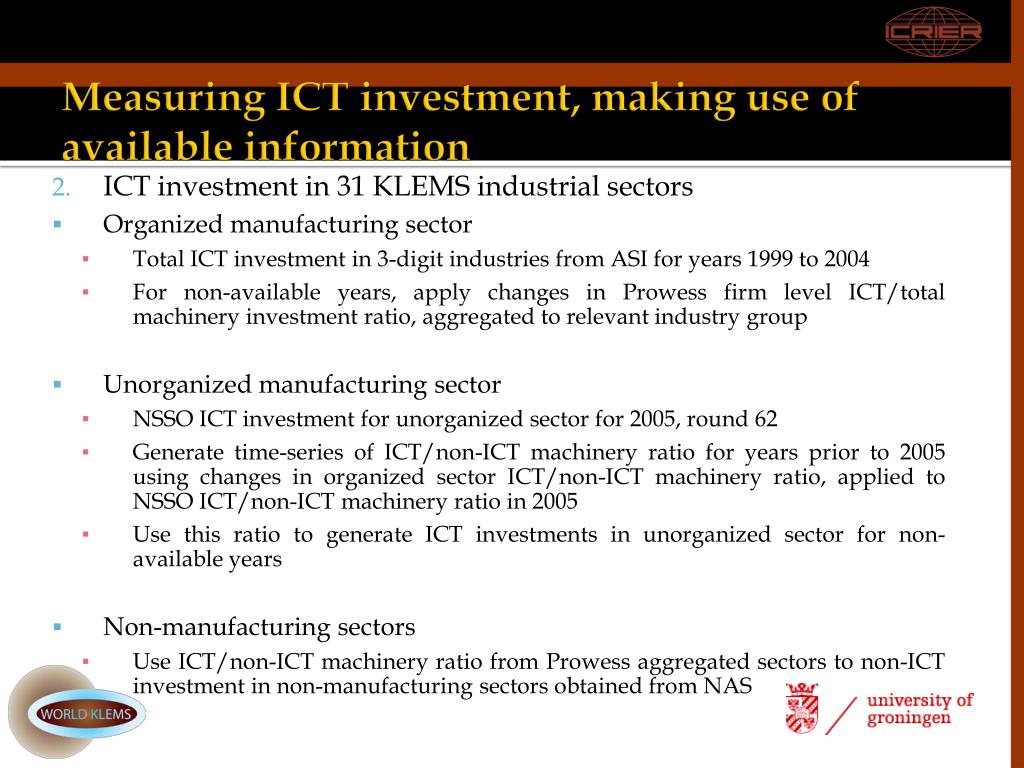 ICRIER

Measuring ICT investment, making use of available information

2. ICT investment in 31 KLEMS industrial sectors

▪ Organized manufacturing sector

▪ Total ICT investment in 3-digit industries from ASI for years 1999 to 2004

▪ For non-available years, apply changes in Prowess firm level ICT/total machinery investment ratio, aggregated to relevant industry group

▪ Unorganized manufacturing sector

▪ NSSO ICT investment for unorganized sector for 2005, round 62

▪ Generate time-series of ICT/non-ICT machinery ratio for years prior to 2005 using changes in organized sector ICT/non-ICT machinery ratio, applied to NSSO ICT/non-ICT machinery ratio in 2005

▪ Use this ratio to generate ICT investments in unorganized sector for non-available years

▪ Non-manufacturing sectors

▪ Use ICT/non-ICT machinery ratio from Prowess aggregated sectors to non-ICT investment in non-manufacturing sectors obtained from NAS

WORLD KLEMS

university of groningen